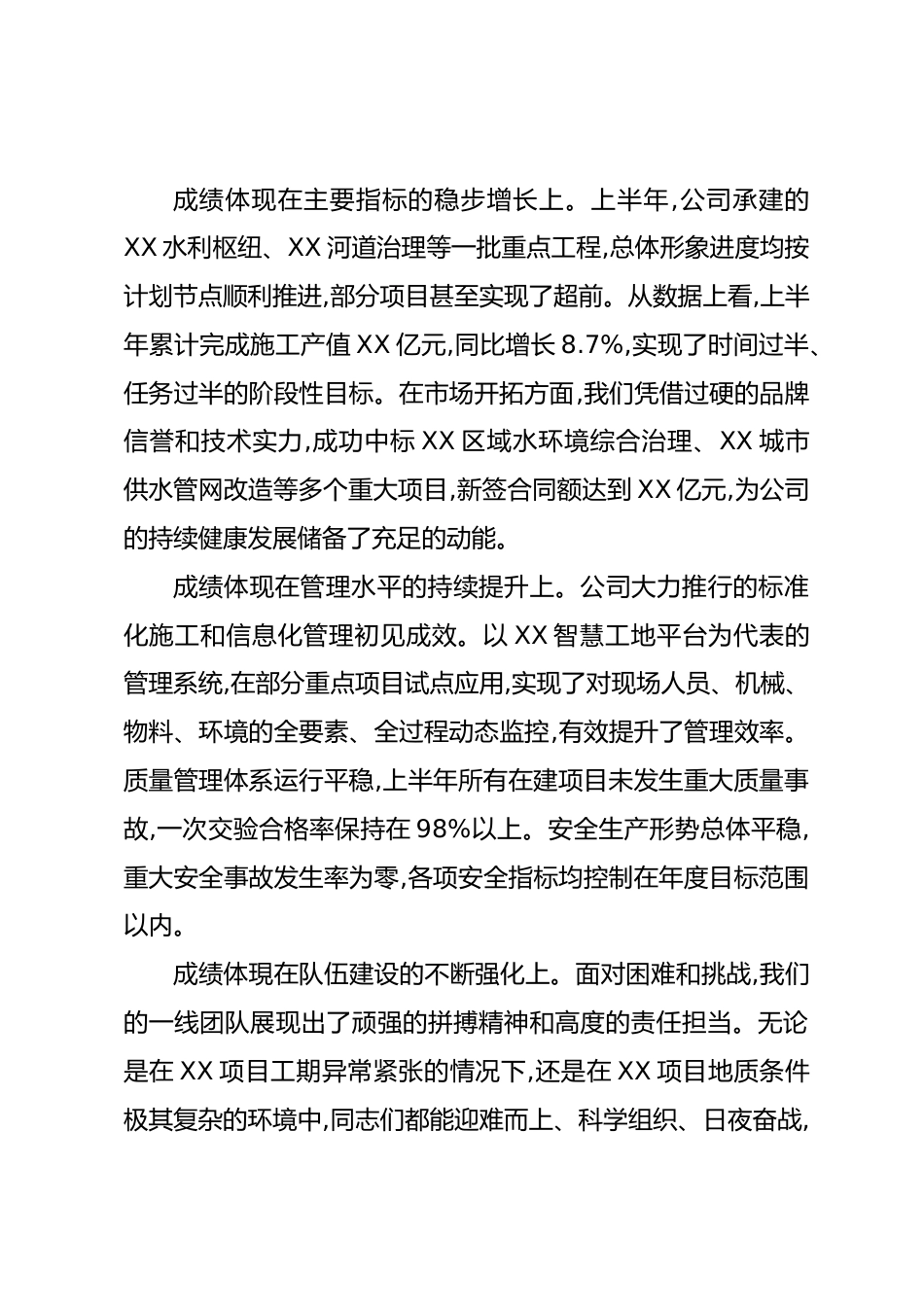 成绩体现在主要指标的稳步增长上。上半年,公司承建的XX水利枢纽、XX河道治理等一批重点工程,总体形象进度均按计划节点顺利推进,部分项目甚至实现了超前。从数据上看,上半年累计完成施工产值XX亿元,同比增长8.7%,实现了时间过半、任务过半的阶段性目标。在市场开拓方面,我们凭借过硬的品牌信誉和技术实力,成功中标XX区域水环境综合治理、XX城市供水管网改造等多个重大项目,新签合同额达到XX亿元,为公司的持续健康发展储备了充足的动能。

成绩体现在管理水平的持续提升上。公司大力推行的标准化施工和信息化管理初见成效。以XX智慧工地平台为代表的管理系统,在部分重点项目试点应用,实现了对现场人员、机械、物料、环境的全要素、全过程动态监控,有效提升了管理效率。质量管理体系运行平稳,上半年所有在建项目未发生重大质量事故,一次交验合格率保持在98%以上。安全生产形势总体平稳,重大安全事故发生率为零,各项安全指标均控制在年度目标范围以内。

成绩体现在队伍建设的不断强化上。面对困难和挑战,我们的一线团队展现出了顽强的拼搏精神和高度的责任担当。无论是在XX项目工期异常紧张的情况下,还是在XX项目地质条件极其复杂的环境中,同志们都能迎难而上、科学组织、日夜奋战,